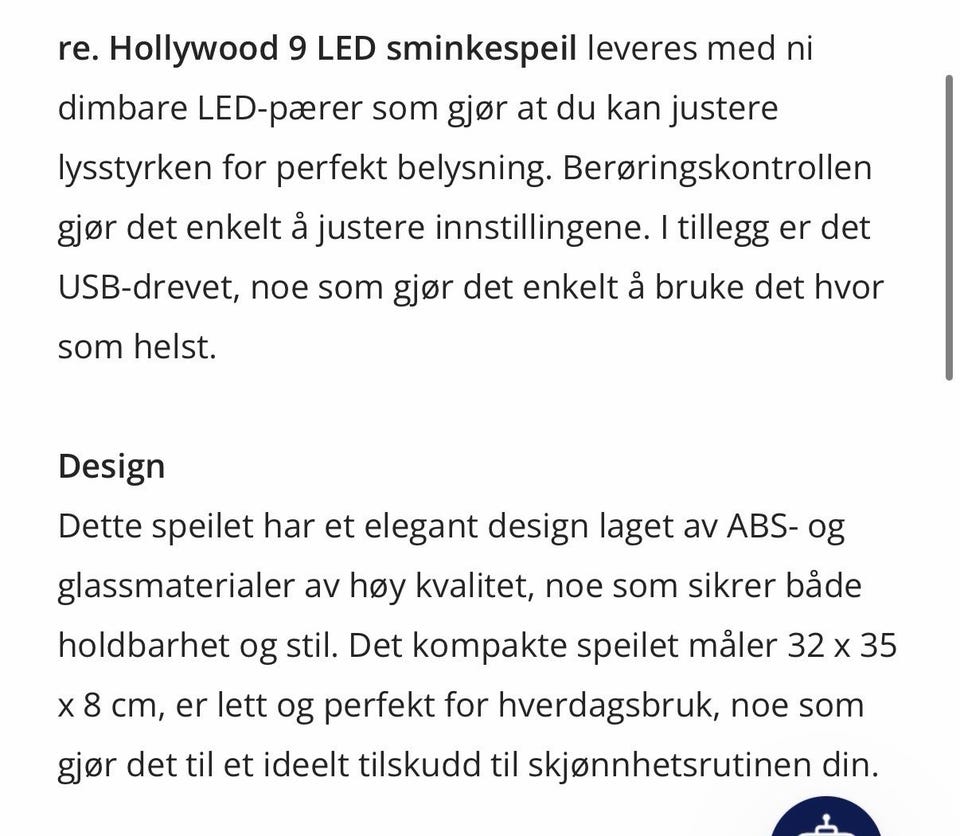 re. Hollywood 9 LED sminkespeil leveres med ni dimbare LED-pærer som gjør at du kan justere lysstyrken for perfekt belysning. Berøringskontrollen gjør det enkelt å justere innstillingene. I tillegg er det USB-drevet, noe som gjør det enkelt å bruke det hvor som helst.

Design
Dette speilet har et elegant design laget av ABS- og glassmaterialer av høy kvalitet, noe som sikrer både holdbarhet og stil. Det kompakte speilet måler 32 x 35 x 8 cm, er lett og perfekt for hverdagsbruk, noe som gjør det til et ideelt tilskudd til skjønnhetsrutinen din.